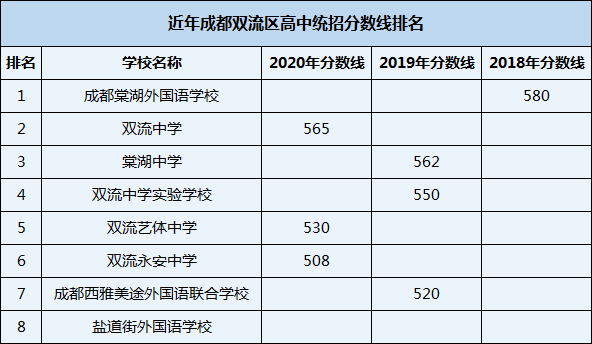 近年成都双流区高中统招分数线排名

| 排名 | 学校名称 | 2020年分数线 | 2019年分数线 | 2018年分数线 |
|---|---|---|---|---|
| 1 | 成都棠湖外国语学校 | | | 580 |
| 2 | 双流中学 | 565 | | |
| 3 | 棠湖中学 | | 562 | |
| 4 | 双流中学实验学校 | | 550 | |
| 5 | 双流艺体中学 | 530 | | |
| 6 | 双流永安中学 | 508 | | |
| 7 | 成都西雅美途外国语联合学校 | | 520 | |
| 8 | 盐道街外国语学校 | | | |